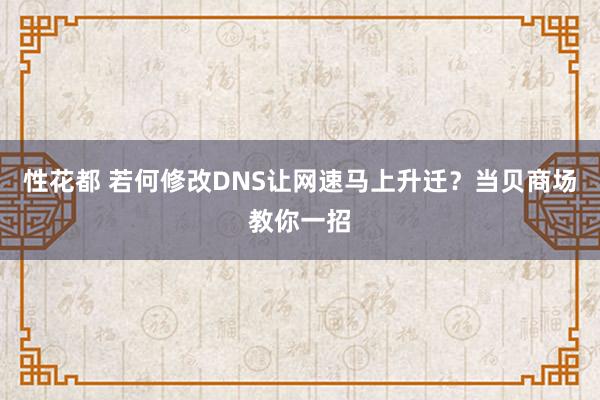 性花都 若何修改DNS让网速马上升迁？当贝商场教你一招